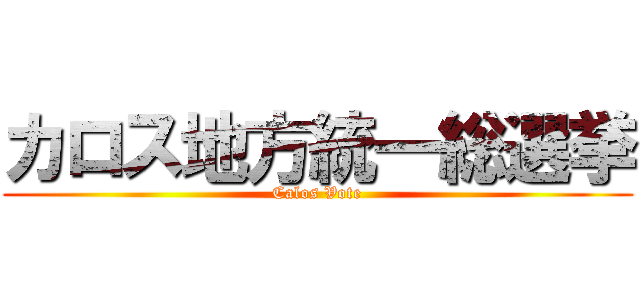 カロス地方統一総選挙
Calos Vote